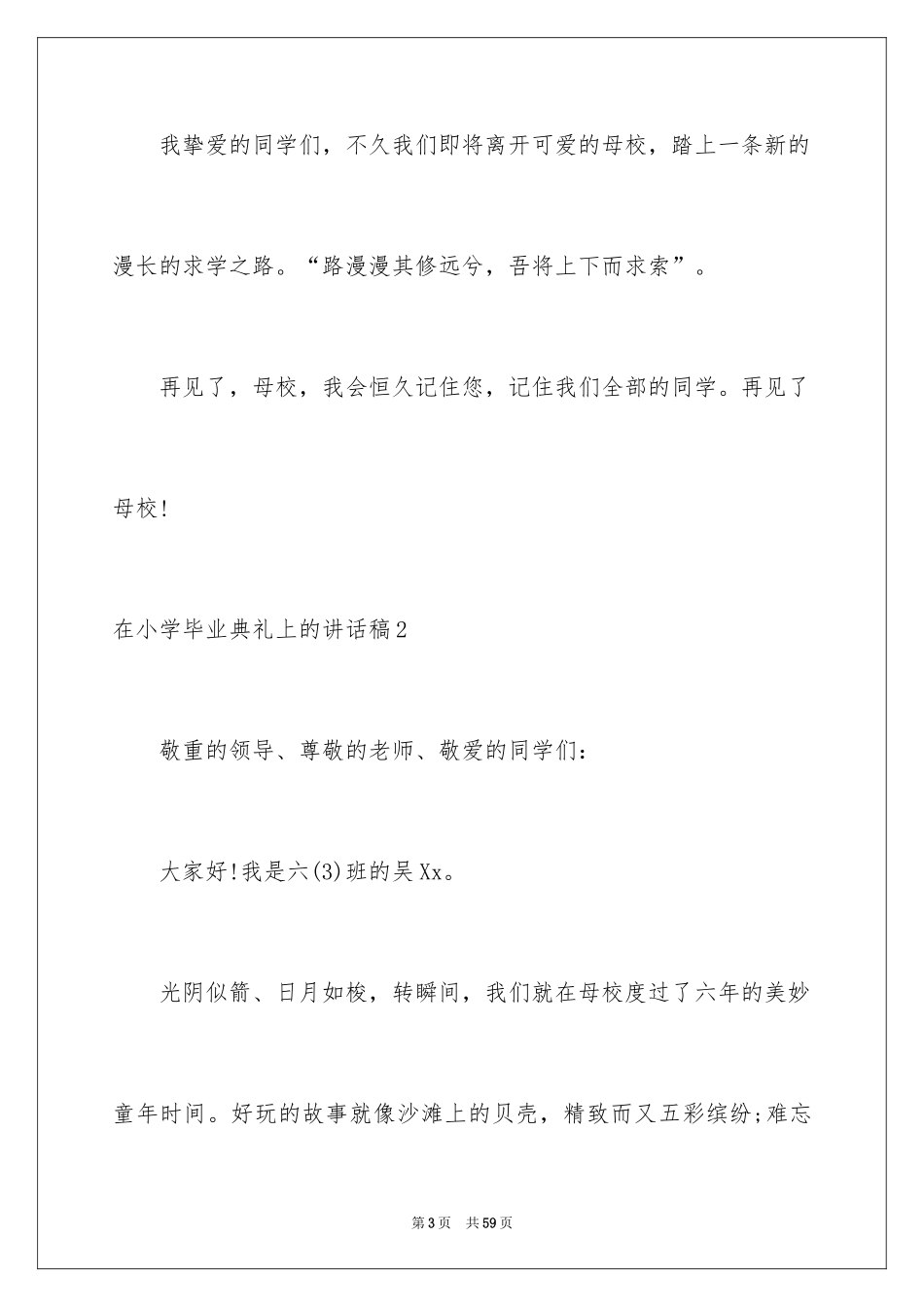 我挚爱的同学们，不久我们即将离开可爱的母校，踏上一条新的漫长的求学之路。“路漫漫其修远兮，吾将上下而求索”。

再见了，母校，我会恒久记住您，记住我们全部的同学。再见了母校!

在小学毕业典礼上的讲话稿2

敬重的领导、尊敬的老师、敬爱的同学们：

大家好!我是六(3)班的吴Xx。

光阴似箭、日月如梭，转瞬间，我们就在母校度过了六年的美妙童年时间。好玩的故事就像沙滩上的贝壳，精致而又五彩缤纷;难忘

第3页　共59页